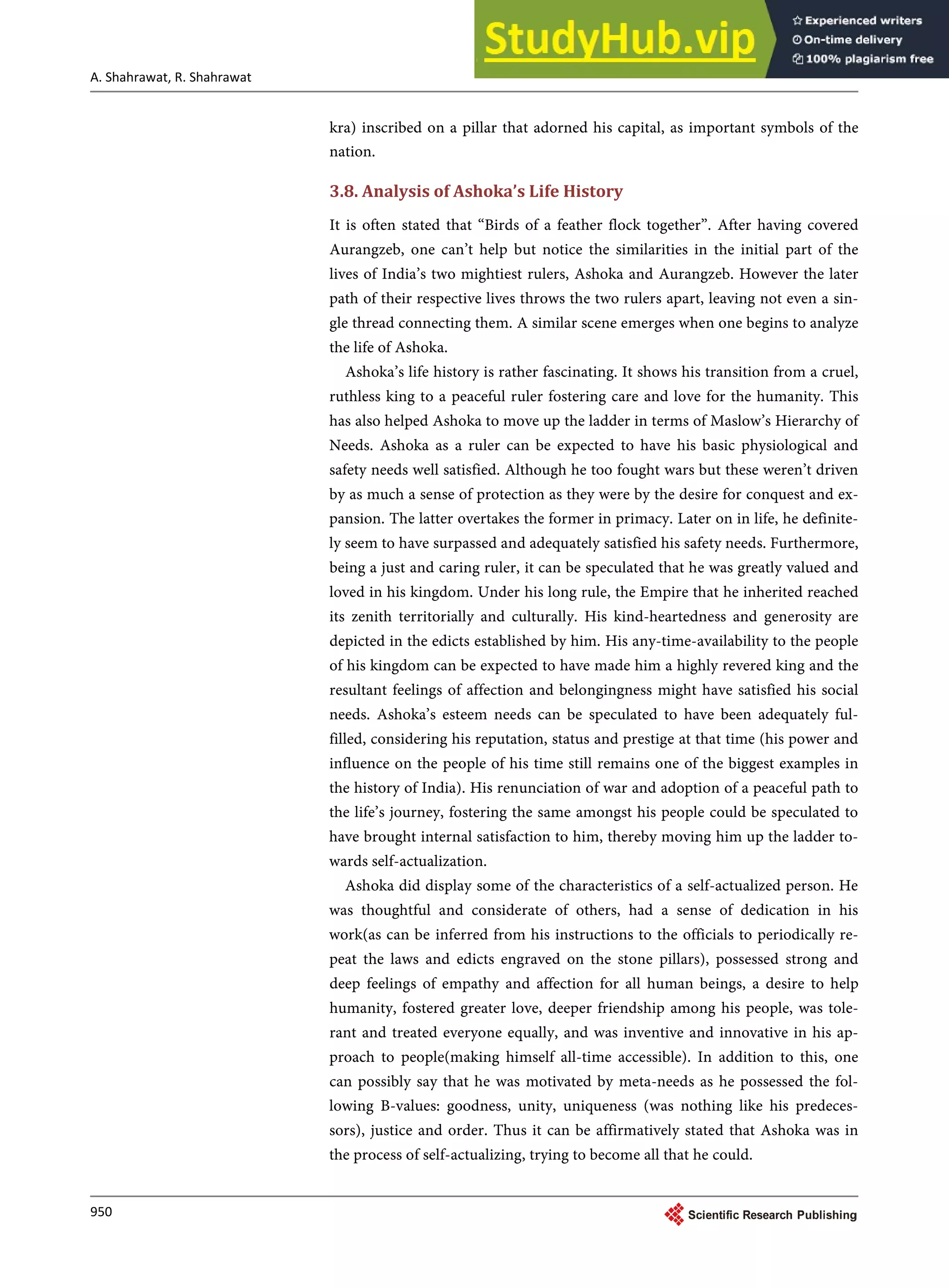 StudyHub.vip

Experienced writers
On-time delivery
100% plagiarism free

A. Shahrawat, R. Shahrawat

kra) inscribed on a pillar that adorned his capital, as important symbols of the nation.

3.8. Analysis of Ashoka's Life History

It is often stated that "Birds of a feather flock together". After having covered Aurangzeb, one can't help but notice the similarities in the initial part of the lives of India's two mightiest rulers, Ashoka and Aurangzeb. However the later path of their respective lives throws the two rulers apart, leaving not even a single thread connecting them. A similar scene emerges when one begins to analyze the life of Ashoka.

Ashoka's life history is rather fascinating. It shows his transition from a cruel, ruthless king to a peaceful ruler fostering care and love for the humanity. This has also helped Ashoka to move up the ladder in terms of Maslow's Hierarchy of Needs. Ashoka as a ruler can be expected to have his basic physiological and safety needs well satisfied. Although he too fought wars but these weren't driven by as much a sense of protection as they were by the desire for conquest and expansion. The latter overtakes the former in primacy. Later on in life, he definitely seem to have surpassed and adequately satisfied his safety needs. Furthermore, being a just and caring ruler, it can be speculated that he was greatly valued and loved in his kingdom. Under his long rule, the Empire that he inherited reached its zenith territorially and culturally. His kind-heartedness and generosity are depicted in the edicts established by him. His any-time-availability to the people of his kingdom can be expected to have made him a highly revered king and the resultant feelings of affection and belongingness might have satisfied his social needs. Ashoka's esteem needs can be speculated to have been adequately fulfilled, considering his reputation, status and prestige at that time (his power and influence on the people of his time still remains one of the biggest examples in the history of India). His renunciation of war and adoption of a peaceful path to the life's journey, fostering the same amongst his people could be speculated to have brought internal satisfaction to him, thereby moving him up the ladder towards self-actualization.

Ashoka did display some of the characteristics of a self-actualized person. He was thoughtful and considerate of others, had a sense of dedication in his work(as can be inferred from his instructions to the officials to periodically repeat the laws and edicts engraved on the stone pillars), possessed strong and deep feelings of empathy and affection for all human beings, a desire to help humanity, fostered greater love, deeper friendship among his people, was tolerant and treated everyone equally, and was inventive and innovative in his approach to people(making himself all-time accessible). In addition to this, one can possibly say that he was motivated by meta-needs as he possessed the following B-values: goodness, unity, uniqueness (was nothing like his predecessors), justice and order. Thus it can be affirmatively stated that Ashoka was in the process of self-actualizing, trying to become all that he could.

950

Scientific Research Publishing